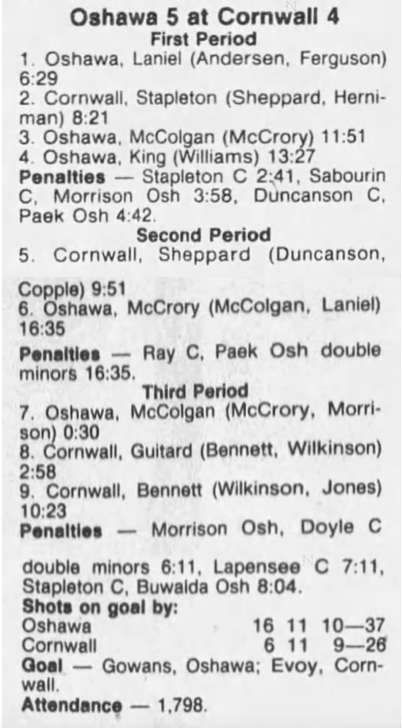 Oshawa 5 at Cornwall 4
First Period

1. Oshawa, Laniel (Andersen, Ferguson) 6:29
2. Cornwall, Stapleton (Sheppard, Herniman) 8:21
3. Oshawa, McColgan (McCrory) 11:51
4. Oshawa, King (Williams) 13:27

Penalties — Stapleton C 2:41, Sabourin C, Morrison Osh 3:58, Duncanson C, Paek Osh 4:42.

Second Period

5. Cornwall, Sheppard (Duncanson, Copple) 9:51
6. Oshawa, McCrory (McColgan, Laniel) 16:35

Penalties — Ray C, Paek Osh double minors 16:35.

Third Period

7. Oshawa, McColgan (McCrory, Morrison) 0:30
8. Cornwall, Guitard (Bennett, Wilkinson) 2:58
9. Cornwall, Bennett (Wilkinson, Jones) 10:23

Penalties — Morrison Osh, Doyle C double minors 6:11, Lapensee C 7:11, Stapleton C, Buwalda Osh 8:04.

Shots on goal by:
Oshawa 16 11 10—37
Cornwall 6 11 9—26

Goal — Gowans, Oshawa; Evoy, Cornwall.

Attendance — 1,798.